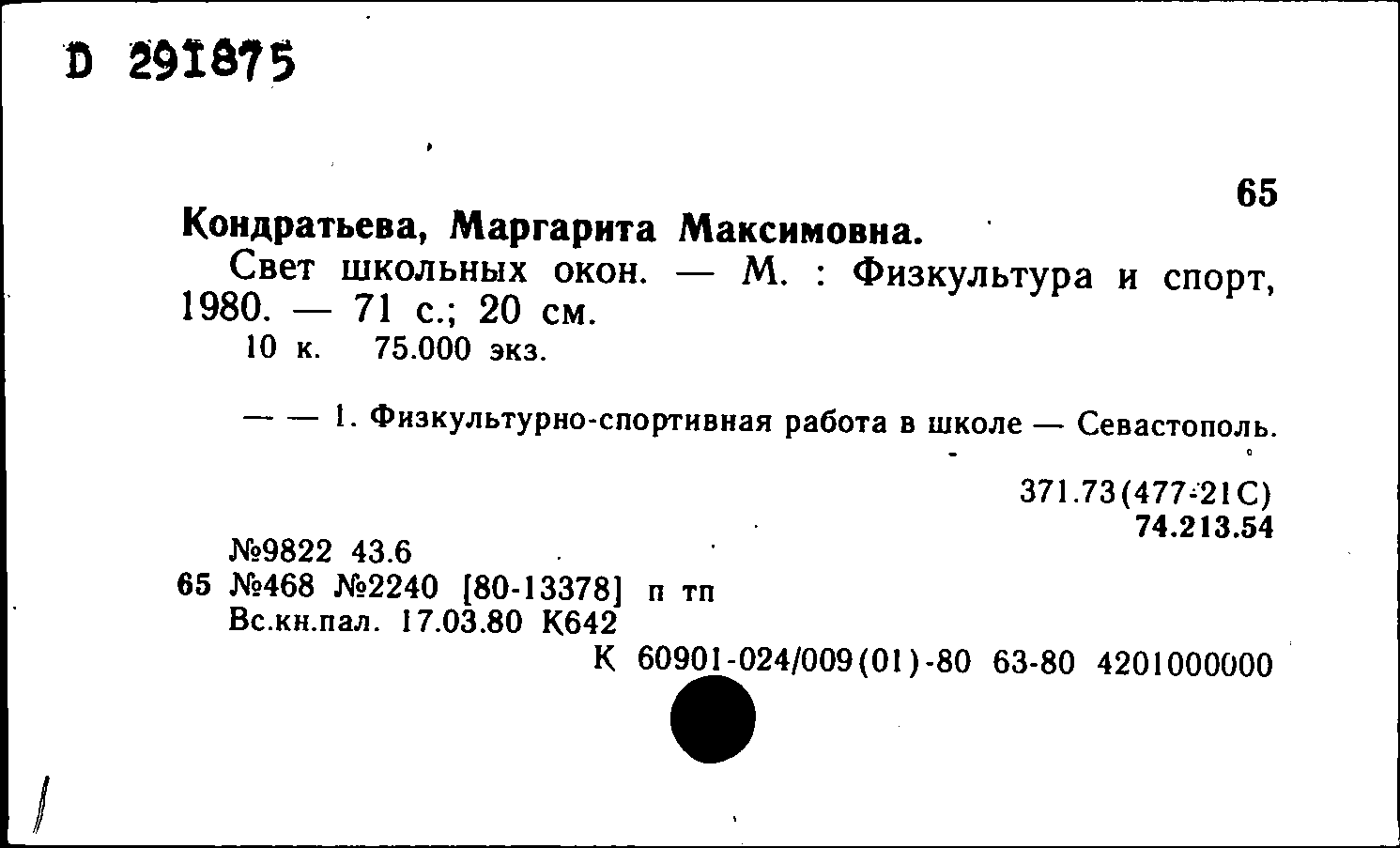 D 291875

65

Кондратьева, Маргарита Максимовна.

Свет школьных окон. — М. : Физкультура и спорт, 1980. — 71 с.; 20 см.

10 к. 75.000 экз.

— — 1. Физкультурно-спортивная работа в школе — Севастополь.

371.73(477-21С)
74.213.54

№9822 43.6
65 №468 №2240 [80-13378] п тп
Вс.кн.пал. 17.03.80 К642
К 60901-024/009(01)-80 63-80 4201000000